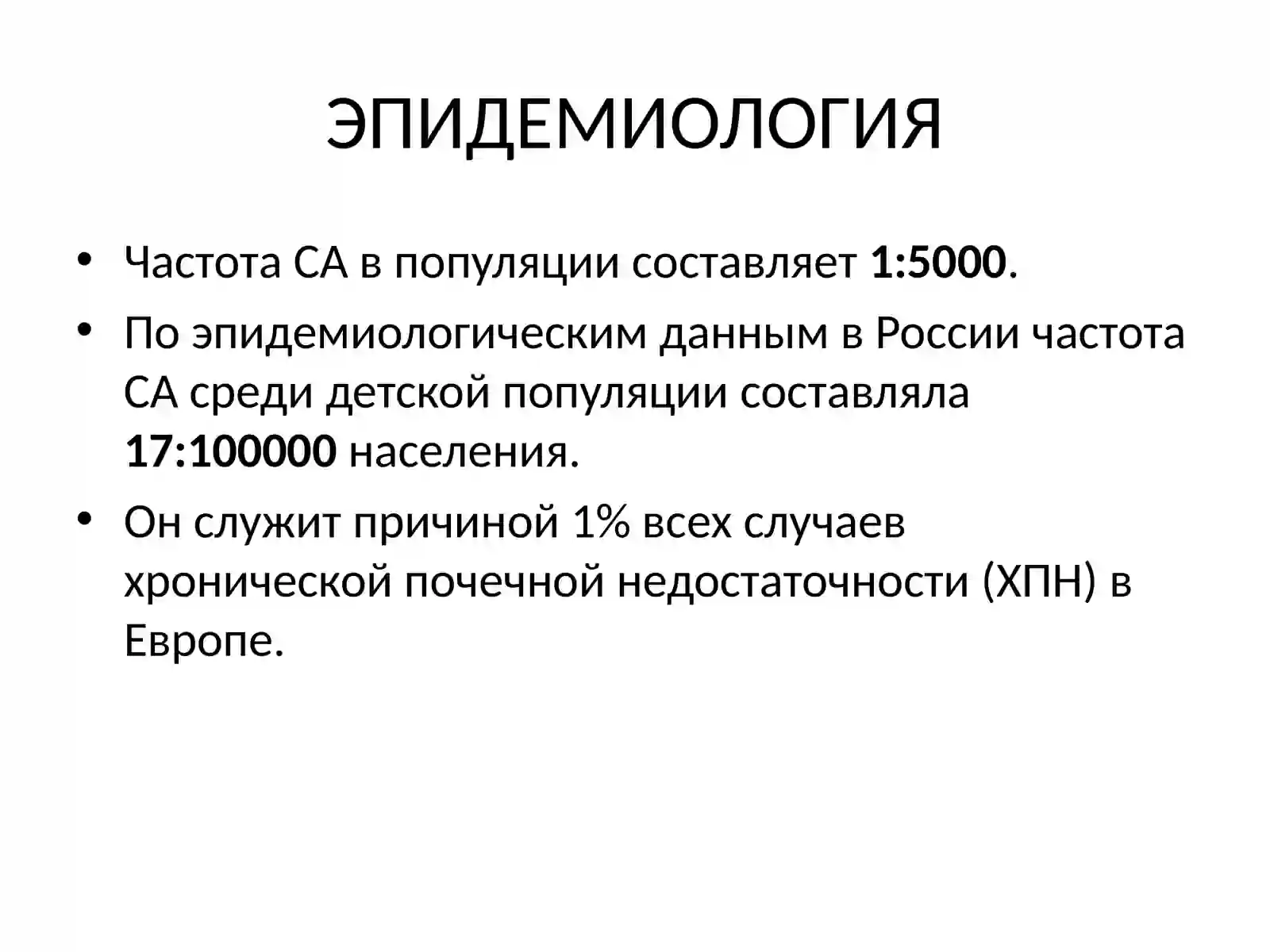 ЭПИДЕМИОЛОГИЯ

• Частота СА в популяции составляет 1:5000.
• По эпидемиологическим данным в России частота СА среди детской популяции составляла 17:100000 населения.
• Он служит причиной 1% всех случаев хронической почечной недостаточности (ХПН) в Европе.